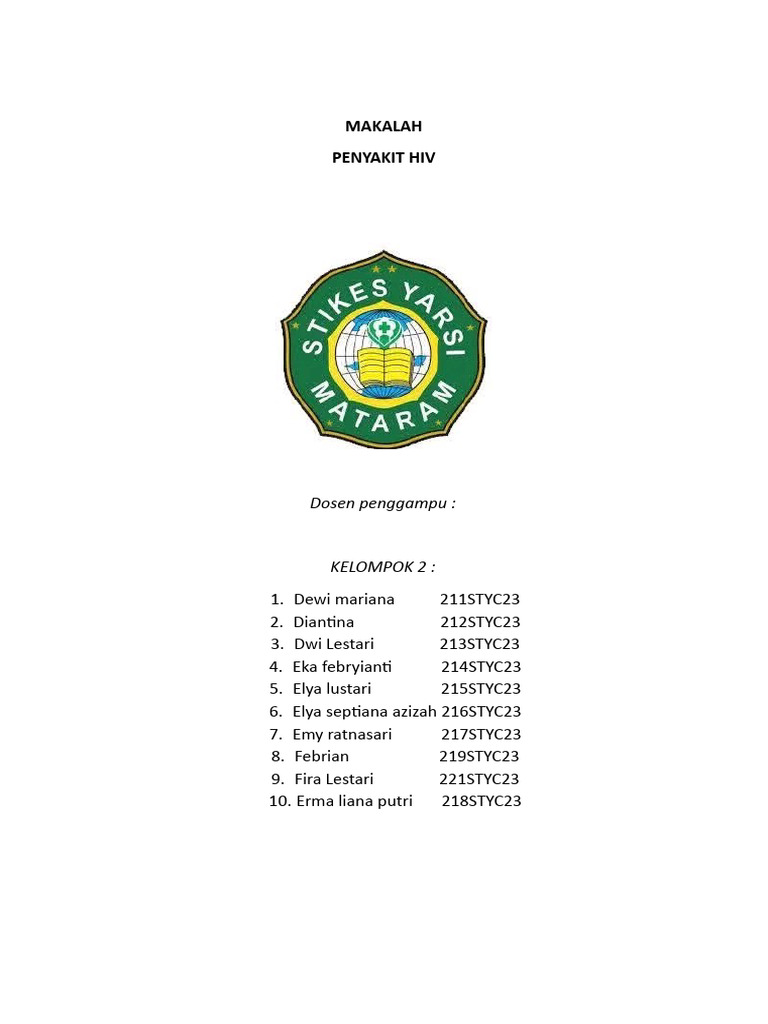 MAKALAH

PENYAKIT HIV

STIKES YARSI
MATARAM

Dosen penggampu :

KELOMPOK 2 :

1. Dewi mariana 211STYC23
2. Diantina 212STYC23
3. Dwi Lestari 213STYC23
4. Eka febryianti 214STYC23
5. Elya lustari 215STYC23
6. Elya septiana azizah 216STYC23
7. Emy ratnasari 217STYC23
8. Febrian 219STYC23
9. Fira Lestari 221STYC23
10. Erma liana putri 218STYC23